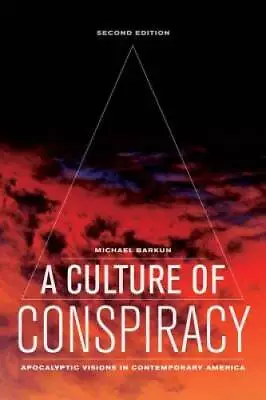 SECOND EDITION

MICHAEL BARKUN

A CULTURE OF CONSPIRACY

APOCALYPTIC VISIONS IN CONTEMPORARY AMERICA